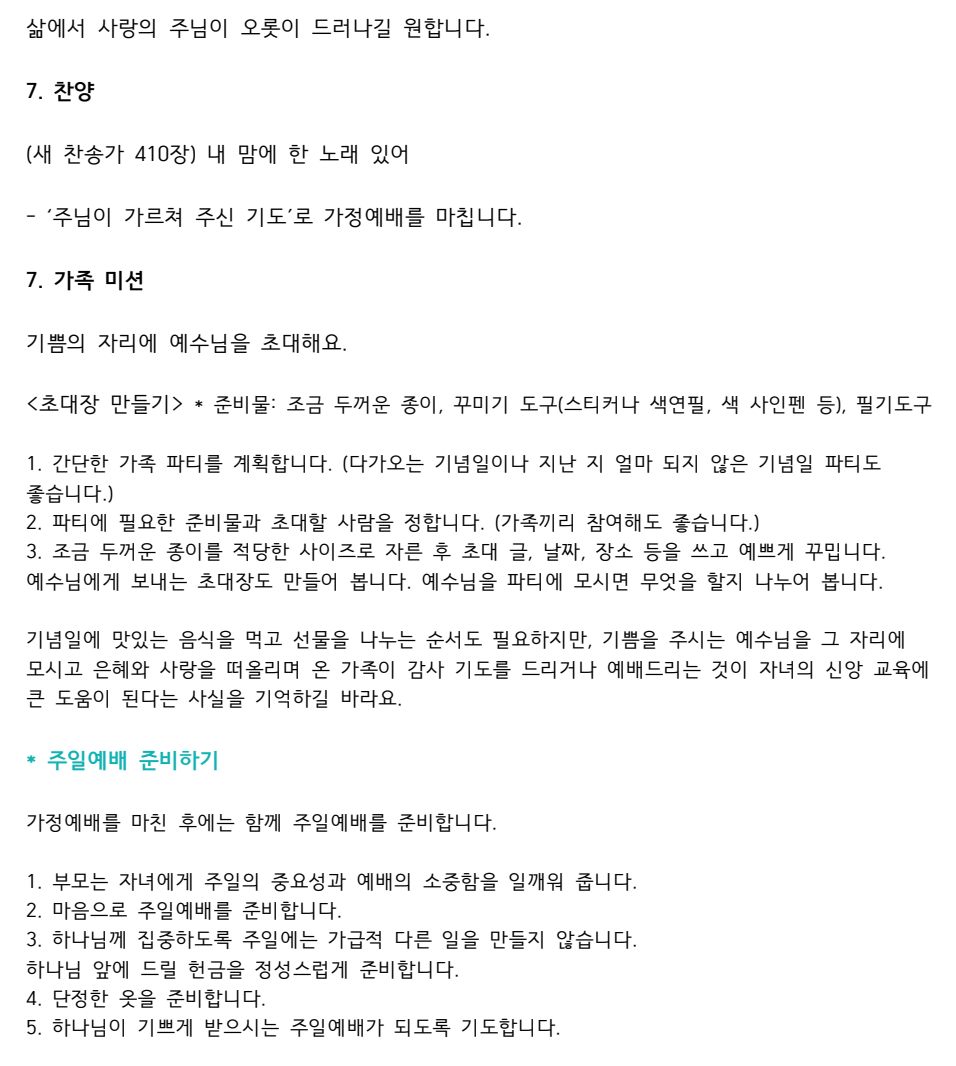 삶에서 사랑의 주님이 오롯이 드러나길 원합니다.

7. 찬양

(새 찬송가 410장) 내 맘에 한 노래 있어

- '주님이 가르쳐 주신 기도'로 가정예배를 마칩니다.

7. 가족 미션

기쁨의 자리에 예수님을 초대해요.

<초대장 만들기> * 준비물: 조금 두꺼운 종이, 꾸미기 도구(스티커나 색연필, 색 사인펜 등), 필기도구

1. 간단한 가족 파티를 계획합니다. (다가오는 기념일이나 지난 지 얼마 되지 않은 기념일 파티도 좋습니다.)
2. 파티에 필요한 준비물과 초대할 사람을 정합니다. (가족끼리 참여해도 좋습니다.)
3. 조금 두꺼운 종이를 적당한 사이즈로 자른 후 초대 글, 날짜, 장소 등을 쓰고 예쁘게 꾸밉니다.
예수님에게 보내는 초대장도 만들어 봅니다. 예수님을 파티에 모시면 무엇을 할지 나누어 봅니다.

기념일에 맛있는 음식을 먹고 선물을 나누는 순서도 필요하지만, 기쁨을 주시는 예수님을 그 자리에 모시고 은혜와 사랑을 떠올리며 온 가족이 감사 기도를 드리거나 예배드리는 것이 자녀의 신앙 교육에 큰 도움이 된다는 사실을 기억하길 바라요.

* 주일예배 준비하기

가정예배를 마친 후에는 함께 주일예배를 준비합니다.

1. 부모는 자녀에게 주일의 중요성과 예배의 소중함을 일깨워 줍니다.
2. 마음으로 주일예배를 준비합니다.
3. 하나님께 집중하도록 주일에는 가급적 다른 일을 만들지 않습니다.
하나님 앞에 드릴 헌금을 정성스럽게 준비합니다.
4. 단정한 옷을 준비합니다.
5. 하나님이 기쁘게 받으시는 주일예배가 되도록 기도합니다.